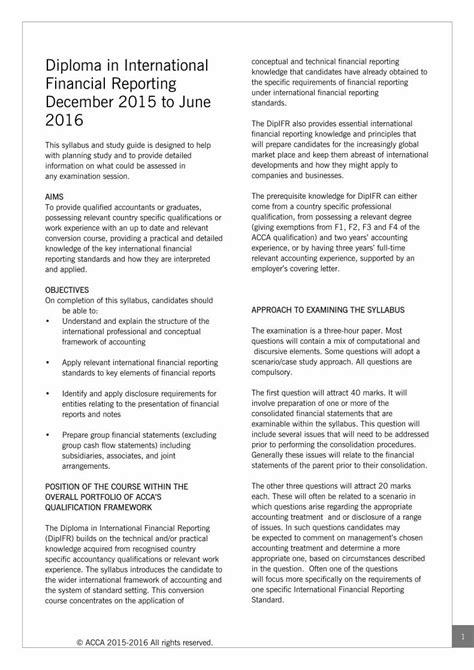 Diploma in International Financial Reporting December 2015 to June 2016

This syllabus and study guide is designed to help with planning study and to provide detailed information on what could be assessed in any examination session.

AIMS
To provide qualified accountants or graduates, possessing relevant country specific qualifications or work experience with an up to date and relevant conversion course, providing a practical and detailed knowledge of the key international financial reporting standards and how they are interpreted and applied.

OBJECTIVES
On completion of this syllabus, candidates should be able to:
• Understand and explain the structure of the international professional and conceptual framework of accounting

• Apply relevant international financial reporting standards to key elements of financial reports

• Identify and apply disclosure requirements for entities relating to the presentation of financial reports and notes

• Prepare group financial statements (excluding group cash flow statements) including subsidiaries, associates, and joint arrangements.

POSITION OF THE COURSE WITHIN THE OVERALL PORTFOLIO OF ACCA'S QUALIFICATION FRAMEWORK

The Diploma in International Financial Reporting (DipIFR) builds on the technical and/or practical knowledge acquired from recognised country specific accountancy qualifications or relevant work experience. The syllabus introduces the candidate to the wider international framework of accounting and the system of standard setting. This conversion course concentrates on the application of conceptual and technical financial reporting knowledge that candidates have already obtained to the specific requirements of financial reporting under international financial reporting standards.

The DipIFR also provides essential international financial reporting knowledge and principles that will prepare candidates for the increasingly global market place and keep them abreast of international developments and how they might apply to companies and businesses.

The prerequisite knowledge for DipIFR can either come from a country specific professional qualification, from possessing a relevant degree (giving exemptions from F1, F2, F3 and F4 of the ACCA qualification) and two years' accounting experience, or by having three years' full-time relevant accounting experience, supported by an employer's covering letter.

APPROACH TO EXAMINING THE SYLLABUS

The examination is a three-hour paper. Most questions will contain a mix of computational and discursive elements. Some questions will adopt a scenario/case study approach. All questions are compulsory.

The first question will attract 40 marks. It will involve preparation of one or more of the consolidated financial statements that are examinable within the syllabus. This question will include several issues that will need to be addressed prior to performing the consolidation procedures. Generally these issues will relate to the financial statements of the parent prior to their consolidation.

The other three questions will attract 20 marks each. These will often be related to a scenario in which questions arise regarding the appropriate accounting treatment and or disclosure of a range of issues. In such questions candidates may be expected to comment on management's chosen accounting treatment and determine a more appropriate one, based on circumstances described in the question. Often one of the questions will focus more specifically on the requirements of one specific International Financial Reporting Standard.

© ACCA 2015-2016 All rights reserved.

1